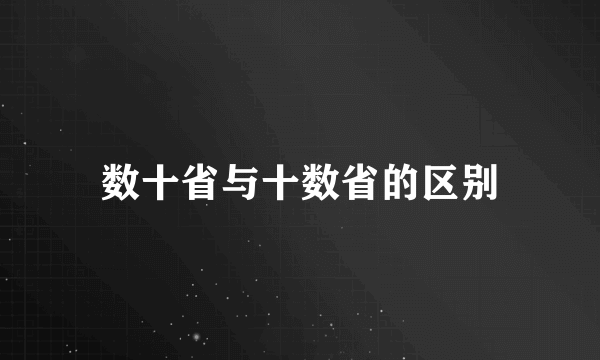 数十省与十数省的区别